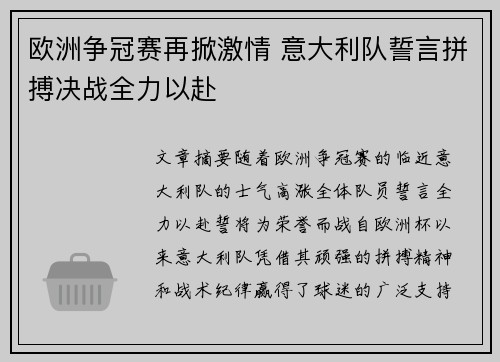 欧洲争冠赛再掀激情 意大利队誓言拼搏决战全力以赴

文章摘要随着欧洲争冠赛的临近意大利队的士气高涨全体队员誓言全力以赴誓将为荣誉而战自欧洲杯以来意大利队凭借其顽强的拼搏精神和战术纪律赢得了球迷的广泛支持